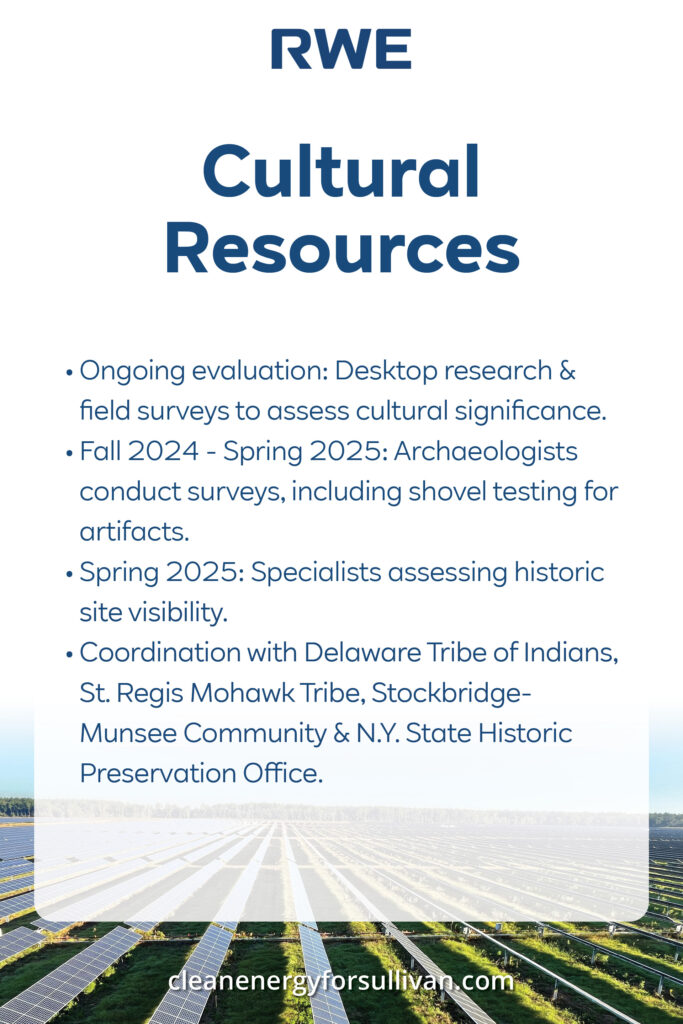 RWE

Cultural Resources

• Ongoing evaluation: Desktop research & field surveys to assess cultural significance.
• Fall 2024 - Spring 2025: Archaeologists conduct surveys, including shovel testing for artifacts.
• Spring 2025: Specialists assessing historic site visibility.
• Coordination with Delaware Tribe of Indians, St. Regis Mohawk Tribe, Stockbridge-Munsee Community & N.Y. State Historic Preservation Office.

cleanenergyforsullivan.com